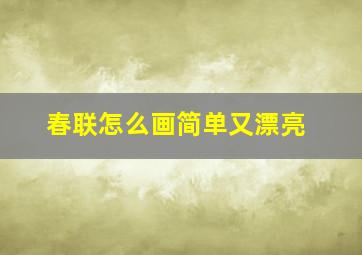 春联怎么画简单又漂亮